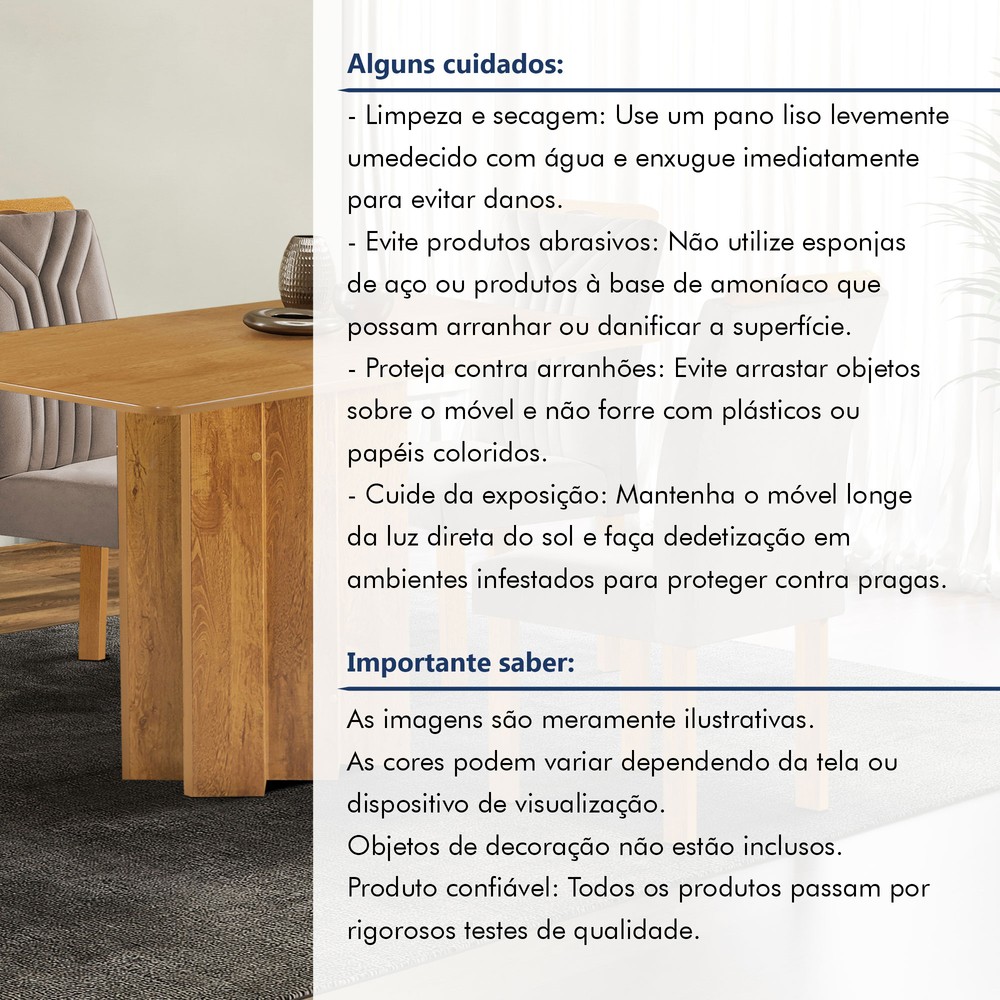 Alguns cuidados:

- Limpeza e secagem: Use um pano liso levemente umedecido com água e enxugue imediatamente para evitar danos.
- Evite produtos abrasivos: Não utilize esponjas de aço ou produtos à base de amoníaco que possam arranhar ou danificar a superfície.
- Proteja contra arranhões: Evite arrastar objetos sobre o móvel e não forre com plásticos ou papéis coloridos.
- Cuide da exposição: Mantenha o móvel longe da luz direta do sol e faça dedetização em ambientes infestados para proteger contra pragas.

Importante saber:

As imagens são meramente ilustrativas.
As cores podem variar dependendo da tela ou dispositivo de visualização.
Objetos de decoração não estão inclusos.
Produto confiável: Todos os produtos passam por rigorosos testes de qualidade.